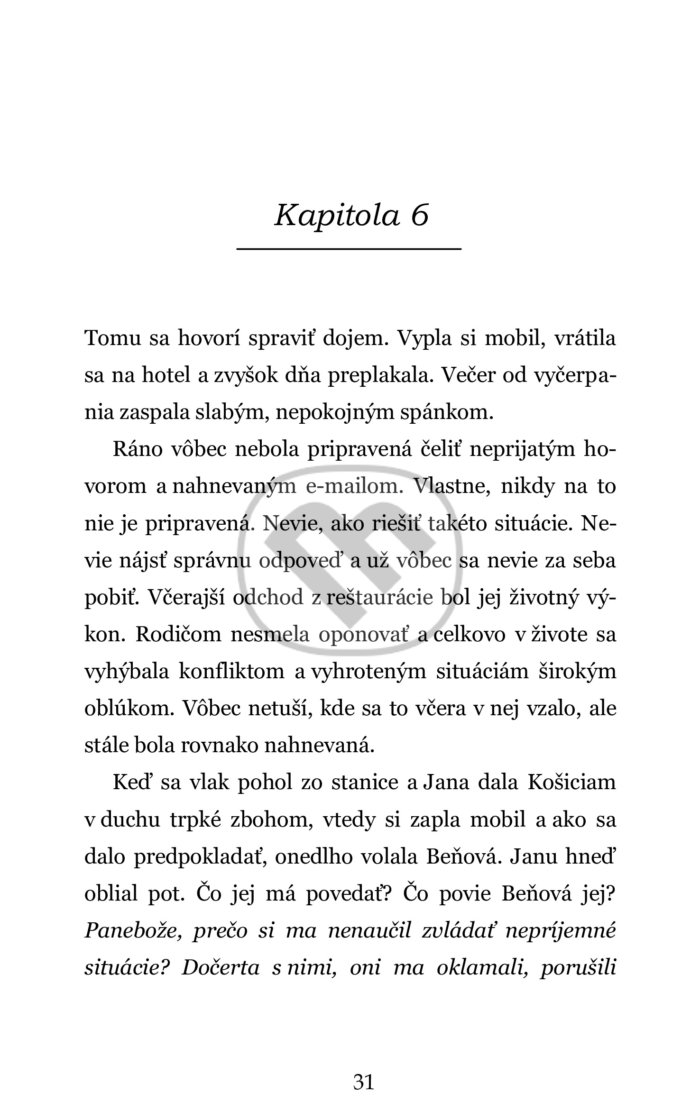 Kapitola 6

Tomu sa hovorí spraviť dojem. Vypla si mobil, vrátila sa na hotel a zvyšok dňa preplakala. Večer od vyčerpania zaspala slabým, nepokojným spánkom.

Ráno vôbec nebola pripravená čeliť neprijatým hovorom a nahnevaným e-mailom. Vlastne, nikdy na to nie je pripravená. Nevie, ako riešiť takéto situácie. Nevie nájsť správnu odpoveď a už vôbec sa nevie za seba pobiť. Včerajší odchod z reštaurácie bol jej životný výkon. Rodičom nesmela oponovať a celkovo v živote sa vyhýbala konfliktom a vyhroteným situáciám širokým oblúkom. Vôbec netuší, kde sa to včera v nej vzalo, ale stále bola rovnako nahnevaná.

Keď sa vlak pohol zo stanice a Jana dala Košiciam v duchu trpké zbohom, vtedy si zapla mobil a ako sa dalo predpokladať, onedlho volala Beňová. Janu hneď oblial pot. Čo jej má povedať? Čo povie Beňová jej? Panebože, prečo si ma nenaučil zvládať nepríjemné situácie? Dočerta s nimi, oni ma oklamali, porušili

31